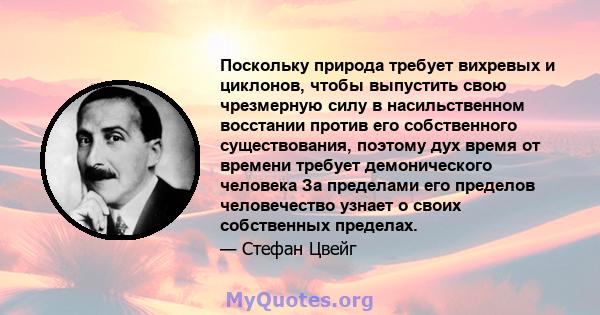 Поскольку природа требует вихревых и циклонов, чтобы выпустить свою чрезмерную силу в насильственном восстании против его собственного существования, поэтому дух время от времени требует демонического человека За пределами его пределов человечество узнает о своих собственных пределах.
— Стефан Цвейг

MyQuotes.org